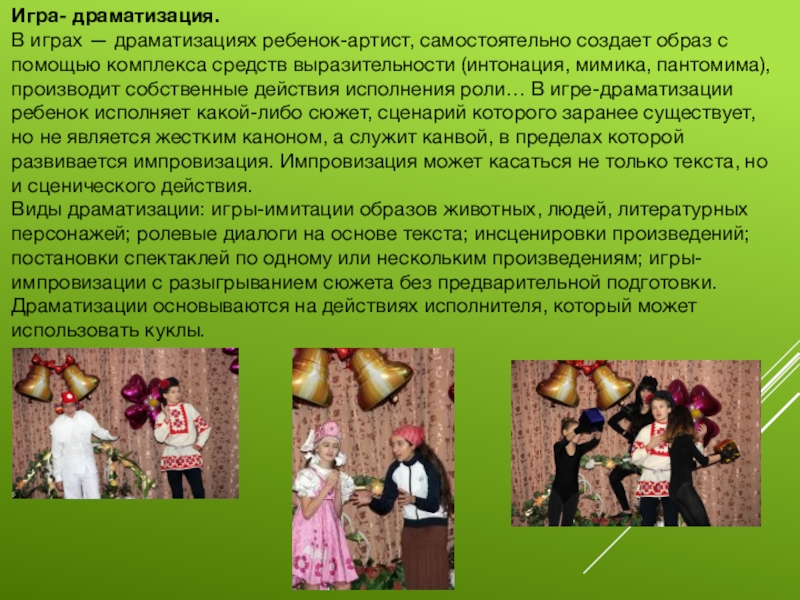 Игра- драматизация.

В играх — драматизациях ребенок-артист, самостоятельно создает образ с помощью комплекса средств выразительности (интонация, мимика, пантомима), производит собственные действия исполнения роли… В игре-драматизации ребенок исполняет какой-либо сюжет, сценарий которого заранее существует, но не является жестким каноном, а служит канвой, в пределах которой развивается импровизация. Импровизация может касаться не только текста, но и сценического действия.

Виды драматизации: игры-имитации образов животных, людей, литературных персонажей; ролевые диалоги на основе текста; инсценировки произведений; постановки спектаклей по одному или нескольким произведениям; игры-импровизации с разыгрыванием сюжета без предварительной подготовки. Драматизации основываются на действиях исполнителя, который может использовать куклы.